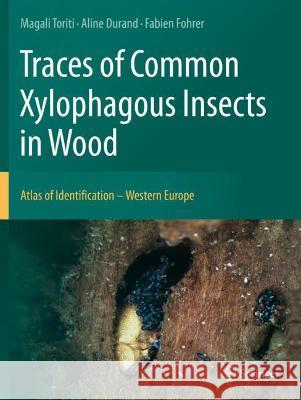 Magali Toriti · Aline Durand · Fabien Fohrer

Traces of Common Xylophagous Insects in Wood

Atlas of Identification – Western Europe

Kraina Książek